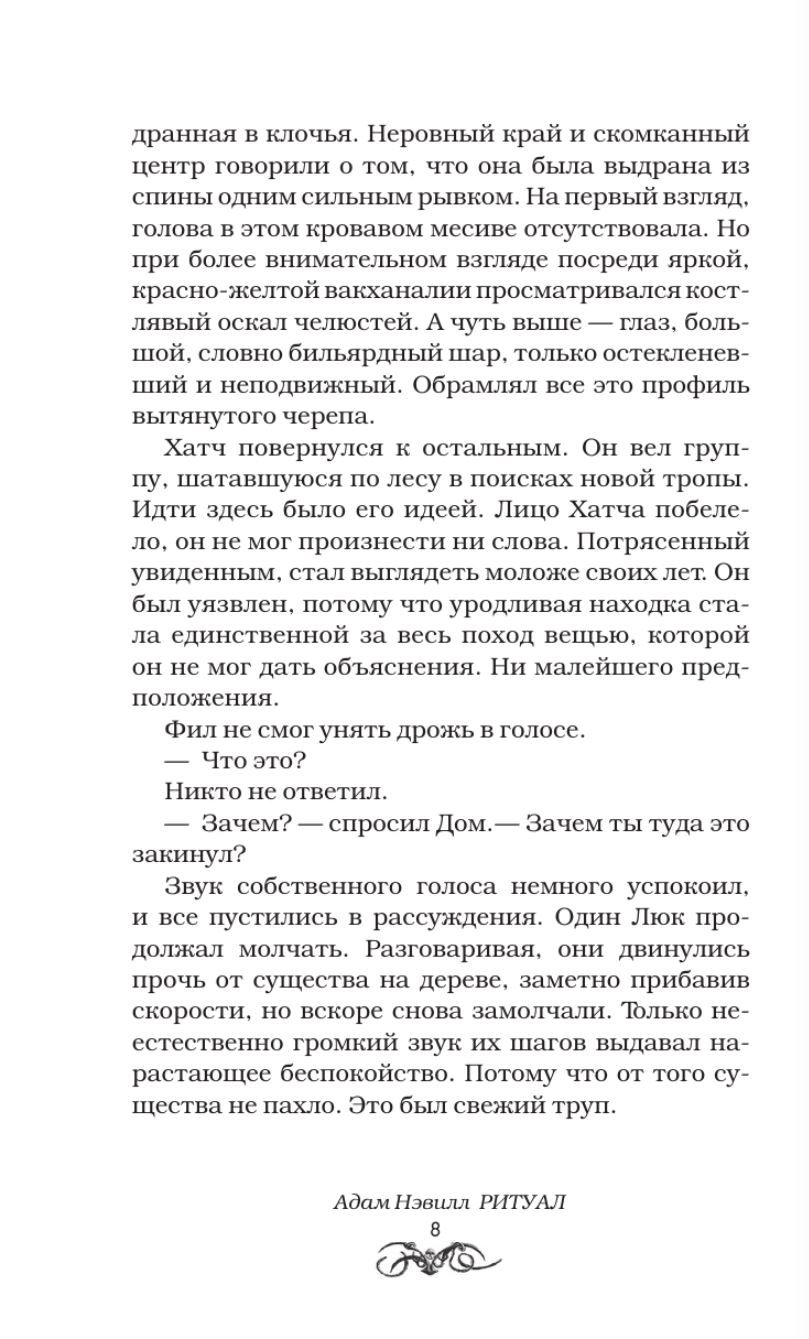 дранная в клочья. Неровный край и скомканный центр говорили о том, что она была выдрана из спины одним сильным рывком. На первый взгляд, голова в этом кровавом месиве отсутствовала. Но при более внимательном взгляде посреди яркой, красно-желтой вакханалии просматривался костлявый оскал челюстей. А чуть выше — глаз, большой, словно бильярдный шар, только остекленевший и неподвижный. Обрамлял все это профиль вытянутого черепа.

Хатч повернулся к остальным. Он вел группу, шатавшуюся по лесу в поисках новой тропы. Идти здесь было его идеей. Лицо Хатча побелело, он не мог произнести ни слова. Потрясенный увиденным, стал выглядеть моложе своих лет. Он был уязвлен, потому что уродливая находка стала единственной за весь поход вещью, которой он не мог дать объяснения. Ни малейшего предположения.

Фил не смог унять дрожь в голосе.

— Что это?

Никто не ответил.

— Зачем? — спросил Дом.— Зачем ты туда это закинул?

Звук собственного голоса немного успокоил, и все пустились в рассуждения. Один Люк продолжал молчать. Разговаривая, они двинулись прочь от существа на дереве, заметно прибавив скорости, но вскоре снова замолчали. Только неестественно громкий звук их шагов выдавал нарастающее беспокойство. Потому что от того существа не пахло. Это был свежий труп.

Адам Нэвилл РИТУАЛ

8